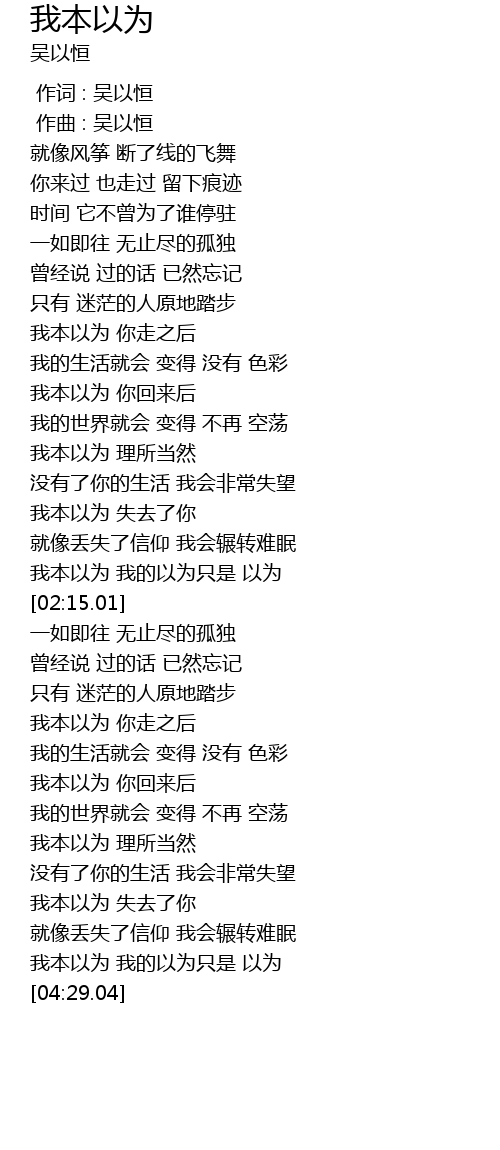 我本以为
吴以恒

作词 : 吴以恒
作曲 : 吴以恒
就像风筝 断了线的飞舞
你来过 也走过 留下痕迹
时间 它不曾为了谁停驻
一如即往 无止尽的孤独
曾经说 过的话 已然忘记
只有 迷茫的人原地踏步
我本以为 你走之后
我的生活就会 变得 没有 色彩
我本以为 你回来后
我的世界就会 变得 不再 空荡
我本以为 理所当然
没有了你的生活 我会非常失望
我本以为 失去了你
就像丢失了信仰 我会辗转难眠
我本以为 我的以为只是 以为
[02:15.01]
一如即往 无止尽的孤独
曾经说 过的话 已然忘记
只有 迷茫的人原地踏步
我本以为 你走之后
我的生活就会 变得 没有 色彩
我本以为 你回来后
我的世界就会 变得 不再 空荡
我本以为 理所当然
没有了你的生活 我会非常失望
我本以为 失去了你
就像丢失了信仰 我会辗转难眠
我本以为 我的以为只是 以为
[04:29.04]